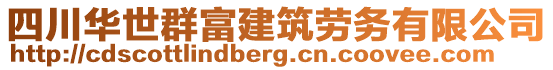 四川华世群富建筑劳务有限公司
http://cdscottlindberg.cn.coovee.com